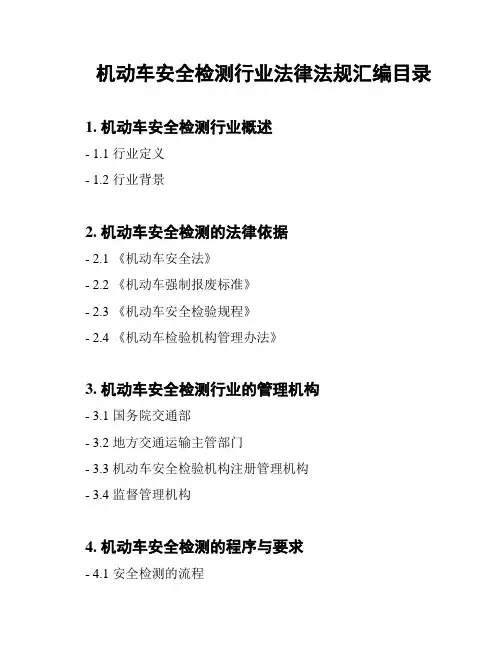 机动车安全检测行业法律法规汇编目录

1.机动车安全检测行业概述

- 1.1行业定义

- 1.2行业背景

2.机动车安全检测的法律依据

- 2.1《机动车安全法》

- 2.2《机动车强制报废标准》

- 2.3《机动车安全检验规程》

- 2.4《机动车检验机构管理办法》

3.机动车安全检测行业的管理机构

- 3.1国务院交通部

- 3.2地方交通运输主管部门

- 3.3机动车安全检验机构注册管理机构

- 3.4监督管理机构

4.机动车安全检测的程序与要求

- 4.1安全检测的流程